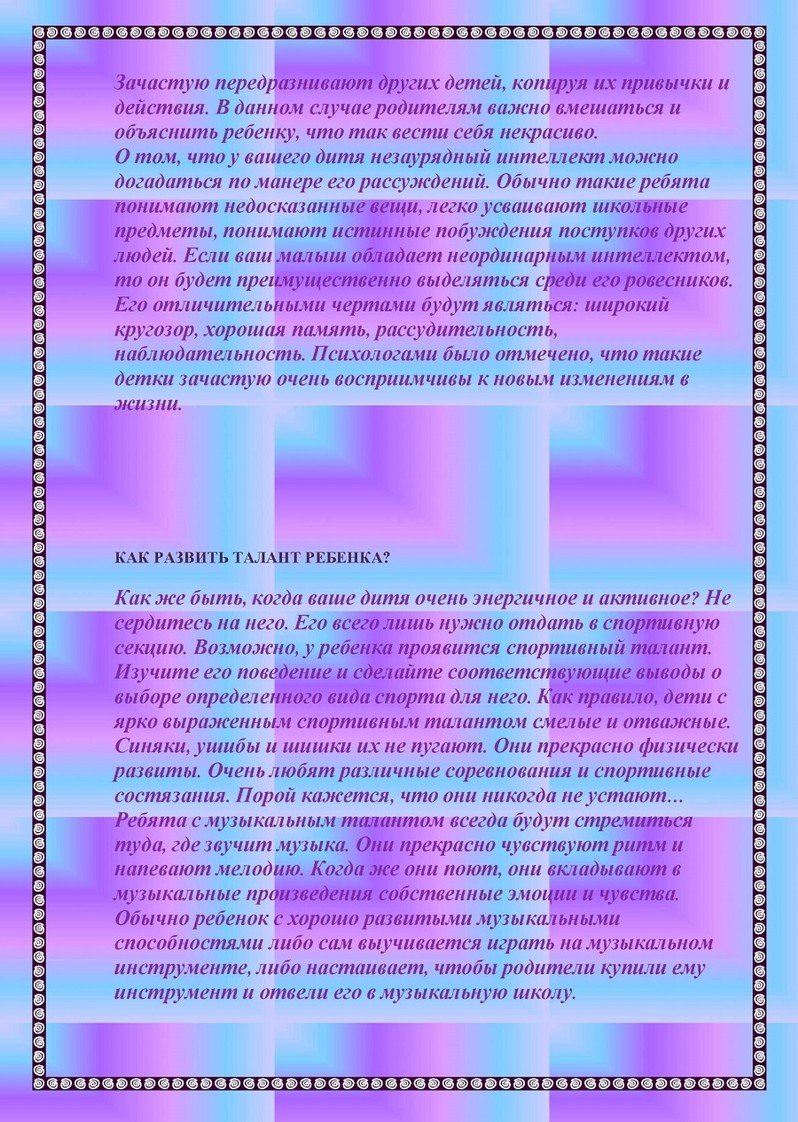 Зачастую передразнивают других детей, копируя их привычки и действия. В данном случае родителям важно вмешаться и объяснить ребенку, что так вести себя некрасиво.
О том, что у вашего дитя незаурядный интеллект можно догадаться по манере его рассуждений. Обычно такие ребята понимают недосказанные вещи, легко усваивают школьные предметы, понимают истинные побуждения поступков других людей. Если ваш малыш обладает неординарным интеллектом, то он будет преимущественно выделяться среди его ровесников. Его отличительными чертами будут являться: широкий кругозор, хорошая память, рассудительность, наблюдательность. Психологами было отмечено, что такие детки зачастую очень восприимчивы к новым изменениям в жизни.

КАК РАЗВИТЬ ТАЛАНТ РЕБЕНКА?

Как же быть, когда ваше дитя очень энергичное и активное? Не сердитесь на него. Его всего лишь нужно отдать в спортивную секцию. Возможно, у ребенка проявится спортивный талант. Изучите его поведение и сделайте соответствующие выводы о выборе определенного вида спорта для него. Как правило, дети с ярко выраженным спортивным талантом смелые и отважные. Синяки, ушибы и шишки их не пугают. Они прекрасно физически развиты. Очень любят различные соревнования и спортивные состязания. Порой кажется, что они никогда не устают…
Ребята с музыкальным талантом всегда будут стремиться туда, где звучит музыка. Они прекрасно чувствуют ритм и напевают мелодию. Когда же они поют, они вкладывают в музыкальные произведения собственные эмоции и чувства. Обычно ребенок с хорошо развитыми музыкальными способностями либо сам выучивается играть на музыкальном инструменте, либо настаивает, чтобы родители купили ему инструмент и отвели его в музыкальную школу.